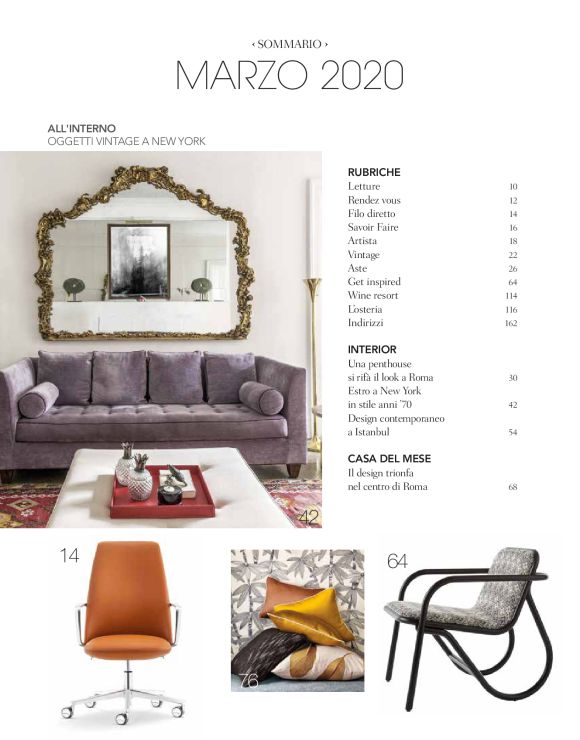 ‹ SOMMARIO ›
MARZO 2020

ALL'INTERNO
OGGETTI VINTAGE A NEW YORK

42

RUBRICHE
Letture 10
Rendez vous 12
Filo diretto 14
Savoir Faire 16
Artista 18
Vintage 22
Aste 26
Get inspired 64
Wine resort 114
L'osteria 116
Indirizzi 162

INTERIOR
Una penthouse si rifà il look a Roma 30
Estro a New York in stile anni '70 42
Design contemporaneo a Istanbul 54

CASA DEL MESE
Il design trionfa nel centro di Roma 68

14

76

64